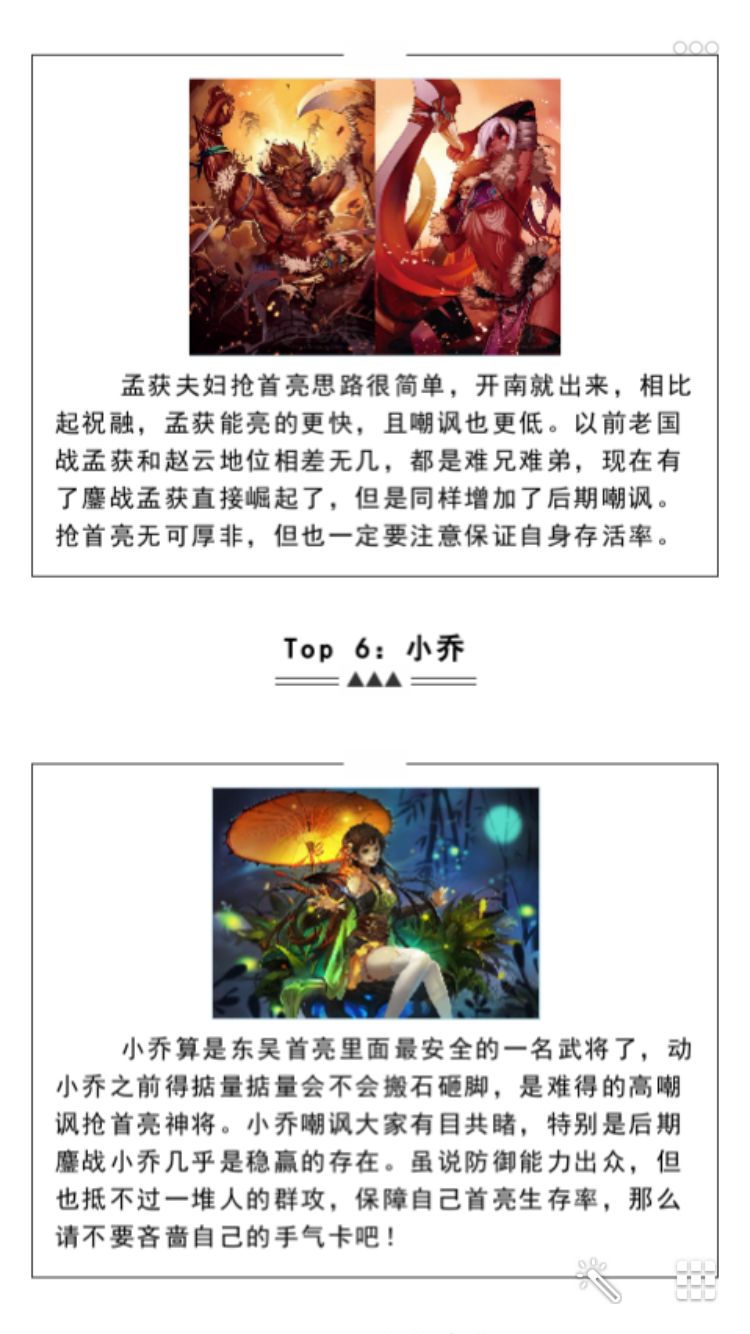 孟获夫妇抢首亮思路很简单，开南就出来，相比起祝融，孟获能亮的更快，且嘲讽也更低。以前老国战孟获和赵云地位相差无几，都是难兄难弟，现在有了鏖战孟获直接崛起了，但是同样增加了后期嘲讽。抢首亮无可厚非，但也一定要注意保证自身存活率。

Top 6：小乔

小乔算是东吴首亮里面最安全的一名武将了，动小乔之前得掂量掂量会不会搬石砸脚，是难得的高嘲讽抢首亮神将。小乔嘲讽大家有目共睹，特别是后期鏖战小乔几乎是稳赢的存在。虽说防御能力出众，但也抵不过一堆人的群攻，保障自己首亮生存率，那么请不要吝啬自己的手气卡吧！